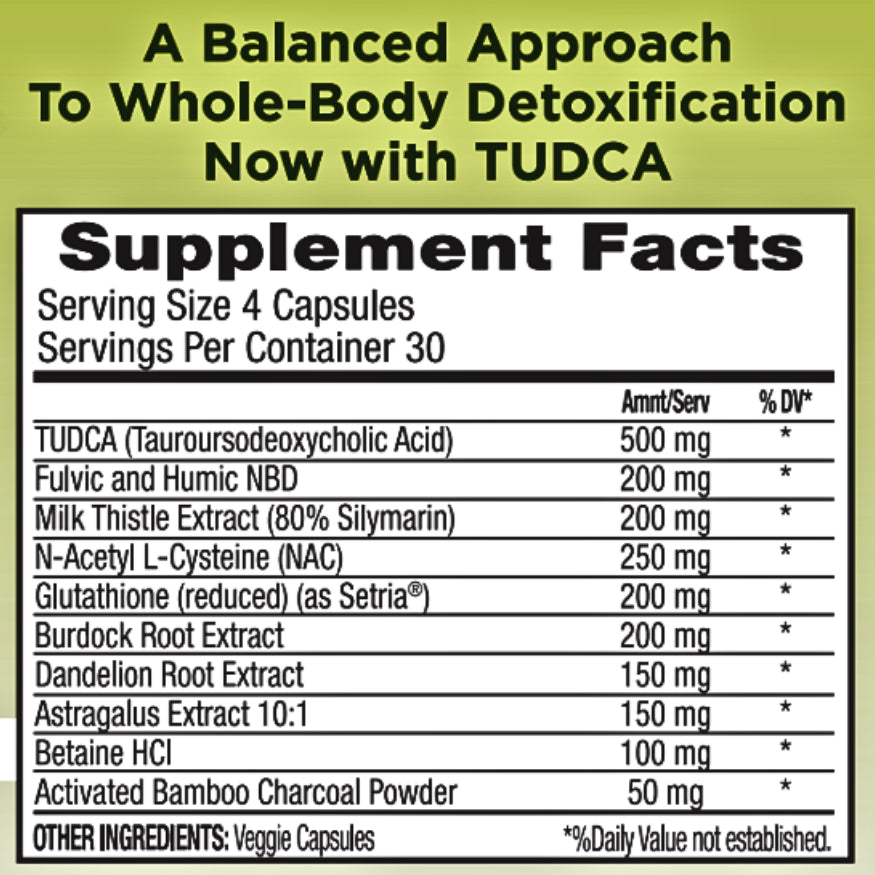 A Balanced Approach
To Whole-Body Detoxification
Now with TUDCA

Supplement Facts
Serving Size 4 Capsules
Servings Per Container 30

|  | Amnt/Serv | % DV* |
|---|---|---|
| TUDCA (Tauroursodeoxycholic Acid) | 500 mg | * |
| Fulvic and Humic NBD | 200 mg | * |
| Milk Thistle Extract (80% Silymarin) | 200 mg | * |
| N-Acetyl L-Cysteine (NAC) | 250 mg | * |
| Glutathione (reduced) (as Setria®) | 200 mg | * |
| Burdock Root Extract | 200 mg | * |
| Dandelion Root Extract | 150 mg | * |
| Astragalus Extract 10:1 | 150 mg | * |
| Betaine HCl | 100 mg | * |
| Activated Bamboo Charcoal Powder | 50 mg | * |

OTHER INGREDIENTS: Veggie Capsules

*%Daily Value not established.